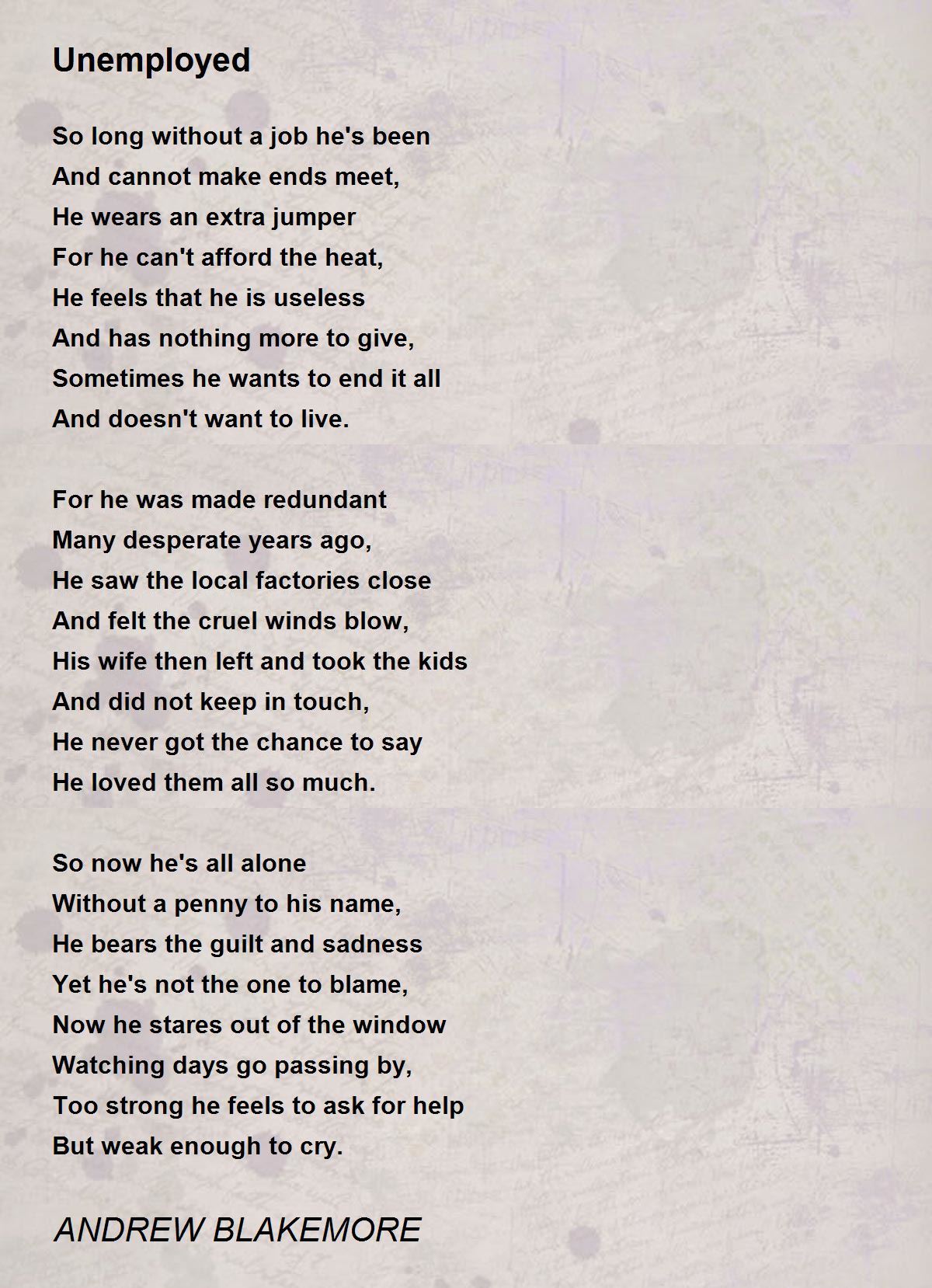 Unemployed

So long without a job he's been
And cannot make ends meet,
He wears an extra jumper
For he can't afford the heat,
He feels that he is useless
And has nothing more to give,
Sometimes he wants to end it all
And doesn't want to live.

For he was made redundant
Many desperate years ago,
He saw the local factories close
And felt the cruel winds blow,
His wife then left and took the kids
And did not keep in touch,
He never got the chance to say
He loved them all so much.

So now he's all alone
Without a penny to his name,
He bears the guilt and sadness
Yet he's not the one to blame,
Now he stares out of the window
Watching days go passing by,
Too strong he feels to ask for help
But weak enough to cry.

ANDREW BLAKEMORE